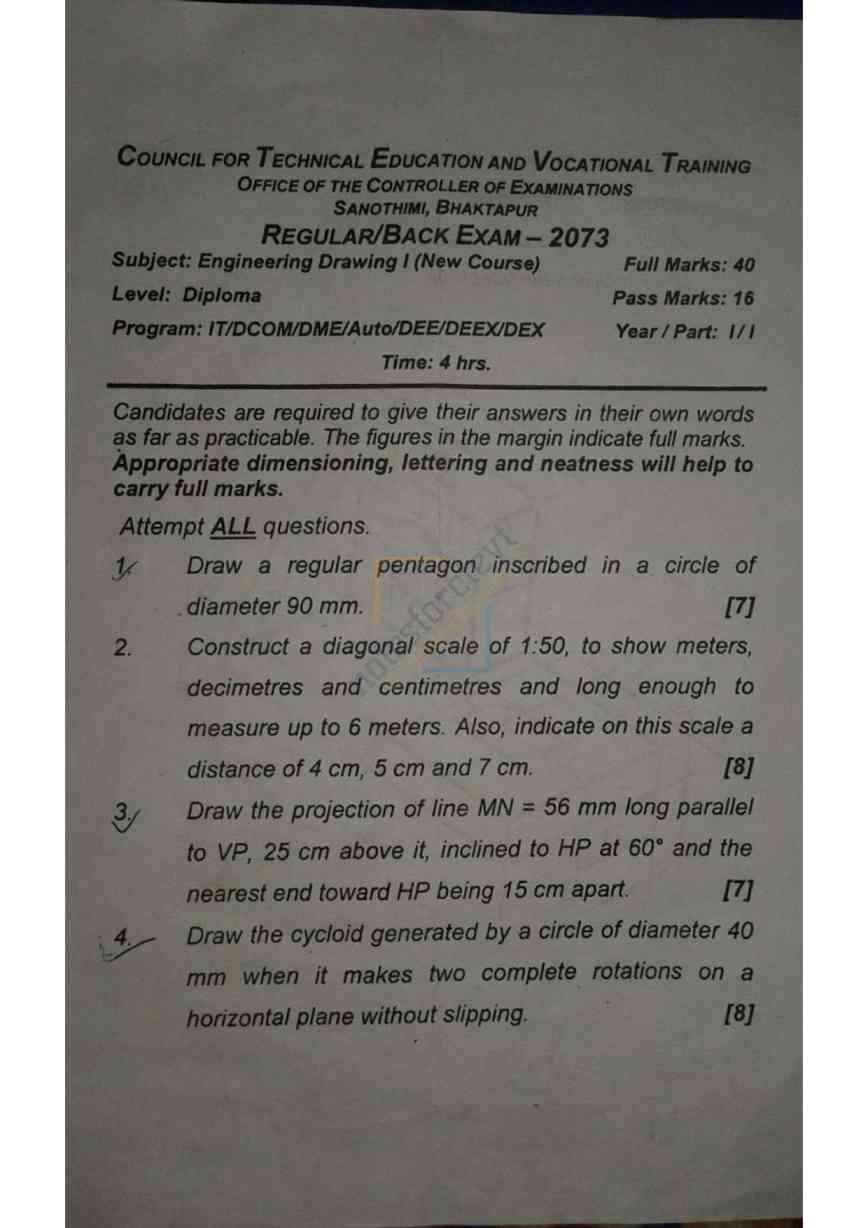 COUNCIL FOR TECHNICAL EDUCATION AND VOCATIONAL TRAINING
OFFICE OF THE CONTROLLER OF EXAMINATIONS
SANOTHIMI, BHAKTAPUR
REGULAR/BACK EXAM – 2073

Subject: Engineering Drawing I (New Course) Full Marks: 40
Level: Diploma Pass Marks: 16
Program: IT/DCOM/DME/Auto/DEE/DEEX/DEX Year / Part: I / I
Time: 4 hrs.

Candidates are required to give their answers in their own words as far as practicable. The figures in the margin indicate full marks. Appropriate dimensioning, lettering and neatness will help to carry full marks.

Attempt ALL questions.

1. Draw a regular pentagon inscribed in a circle of diameter 90 mm. [7]

2. Construct a diagonal scale of 1:50, to show meters, decimetres and centimetres and long enough to measure up to 6 meters. Also, indicate on this scale a distance of 4 cm, 5 cm and 7 cm. [8]

3. Draw the projection of line MN = 56 mm long parallel to VP, 25 cm above it, inclined to HP at 60° and the nearest end toward HP being 15 cm apart. [7]

4. Draw the cycloid generated by a circle of diameter 40 mm when it makes two complete rotations on a horizontal plane without slipping. [8]